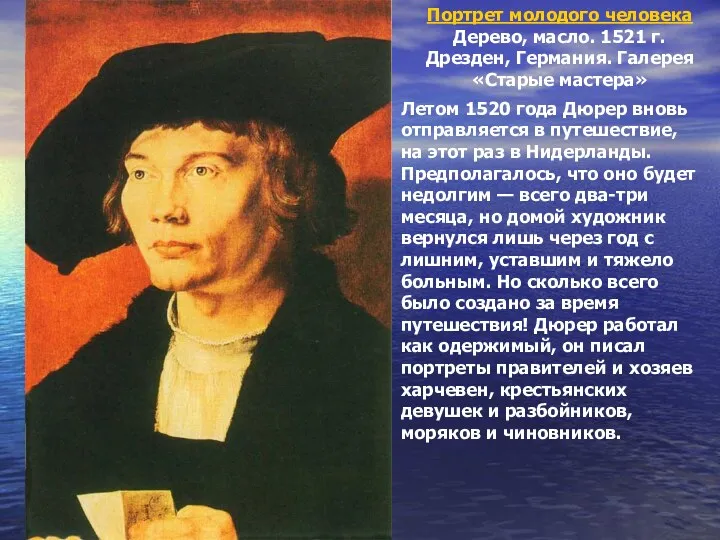 Портрет молодого человека
Дерево, масло. 1521 г.
Дрезден, Германия. Галерея «Старые мастера»

Летом 1520 года Дюрер вновь отправляется в путешествие, на этот раз в Нидерланды. Предполагалось, что оно будет недолгим — всего два-три месяца, но домой художник вернулся лишь через год с лишним, уставшим и тяжело больным. Но сколько всего было создано за время путешествия! Дюрер работал как одержимый, он писал портреты правителей и хозяев харчевен, крестьянских девушек и разбойников, моряков и чиновников.